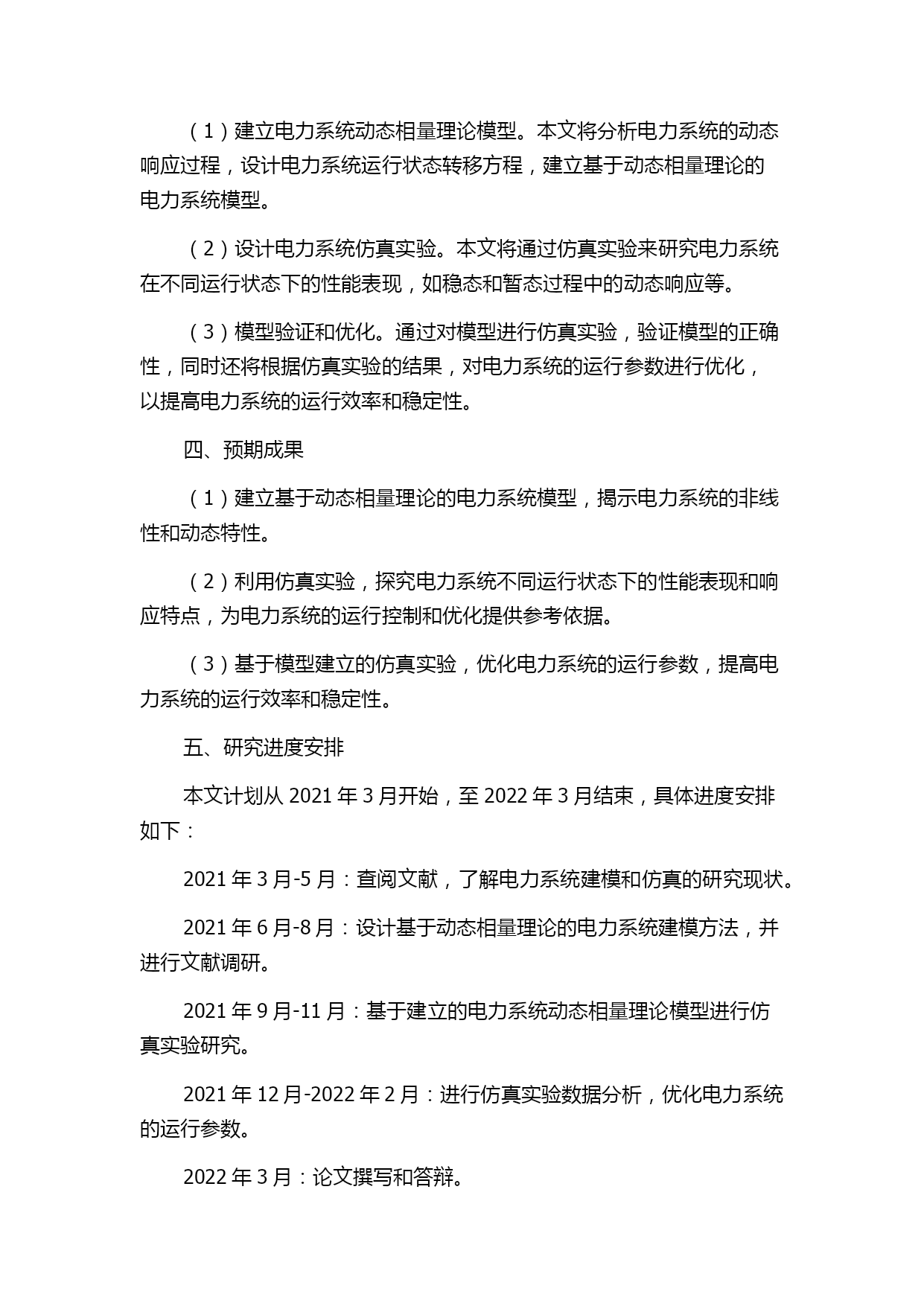 （1）建立电力系统动态相量理论模型。本文将分析电力系统的动态响应过程，设计电力系统运行状态转移方程，建立基于动态相量理论的电力系统模型。

（2）设计电力系统仿真实验。本文将通过仿真实验来研究电力系统在不同运行状态下的性能表现，如稳态和暂态过程中的动态响应等。

（3）模型验证和优化。通过对模型进行仿真实验，验证模型的正确性，同时还将根据仿真实验的结果，对电力系统的运行参数进行优化，以提高电力系统的运行效率和稳定性。

四、预期成果

（1）建立基于动态相量理论的电力系统模型，揭示电力系统的非线性和动态特性。

（2）利用仿真实验，探究电力系统不同运行状态下的性能表现和响应特点，为电力系统的运行控制和优化提供参考依据。

（3）基于模型建立的仿真实验，优化电力系统的运行参数，提高电力系统的运行效率和稳定性。

五、研究进度安排

本文计划从 2021 年 3 月开始，至 2022 年 3 月结束，具体进度安排如下：

2021 年 3 月-5 月：查阅文献，了解电力系统建模和仿真的研究现状。

2021 年 6 月-8 月：设计基于动态相量理论的电力系统建模方法，并进行文献调研。

2021 年 9 月-11 月：基于建立的电力系统动态相量理论模型进行仿真实验研究。

2021 年 12 月-2022 年 2 月：进行仿真实验数据分析，优化电力系统的运行参数。

2022 年 3 月：论文撰写和答辩。